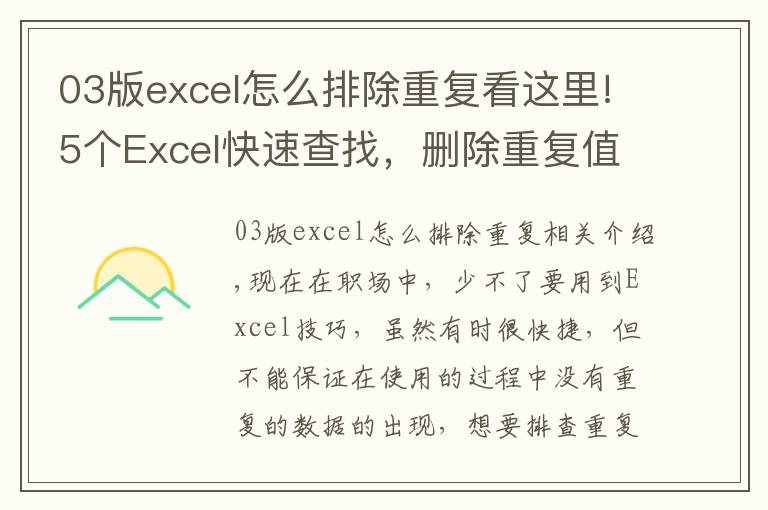 03版excel怎么排除重复看这里!5个Excel快速查找，删除重复值

03版excel怎么排除重复相关介绍,现在在职场中，少不了要用到Excel技巧，虽然有时很快捷，但不能保证在使用的过程中没有重复的数据的出现，想要排查重复